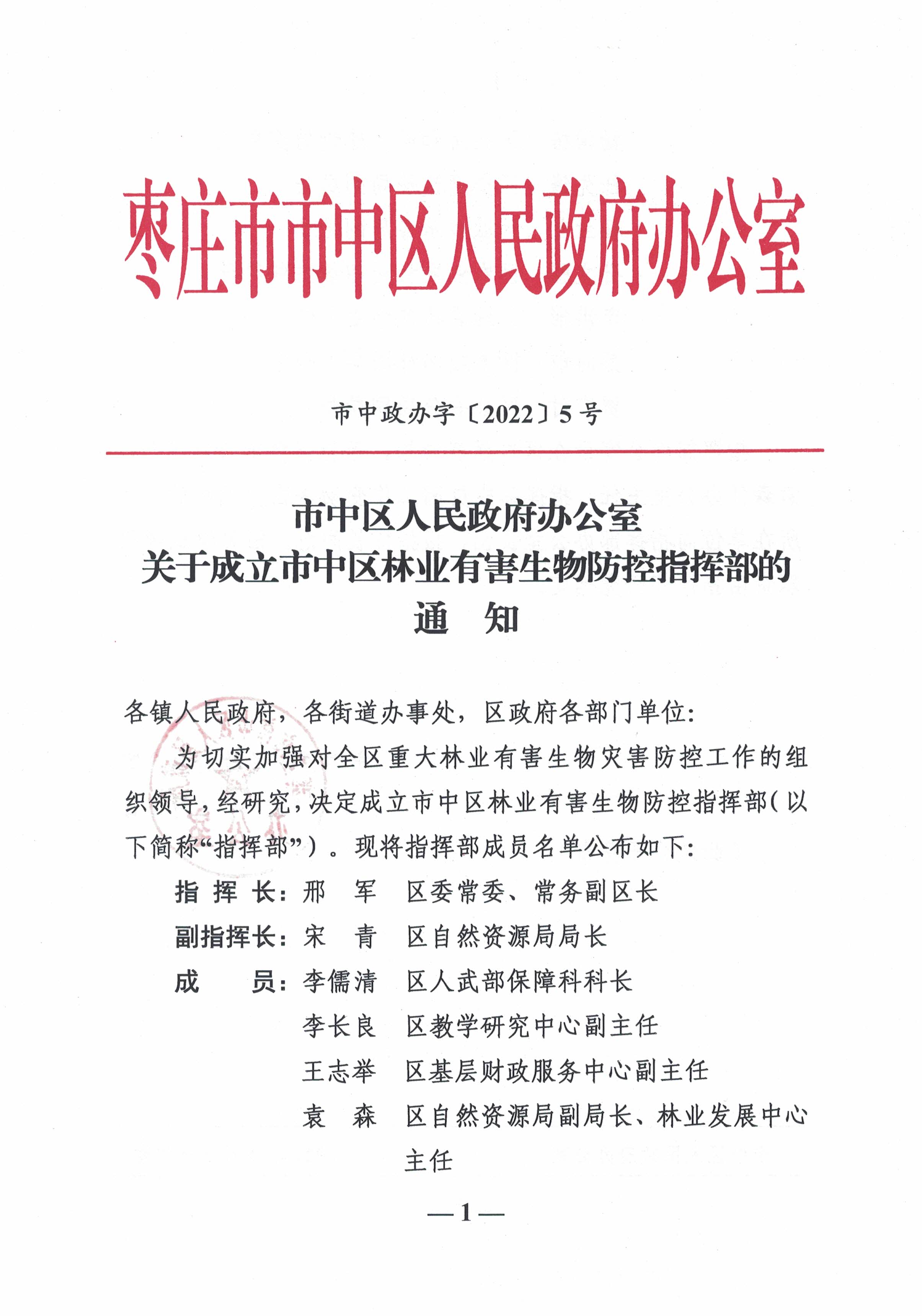 枣庄市市中区人民政府办公室

市中政办字〔2022〕5号

市中区人民政府办公室
关于成立市中区林业有害生物防控指挥部的
通　知

各镇人民政府，各街道办事处，区政府各部门单位：

为切实加强对全区重大林业有害生物灾害防控工作的组织领导，经研究，决定成立市中区林业有害生物防控指挥部（以下简称“指挥部”）。现将指挥部成员名单公布如下：

指 挥 长：邢　军　区委常委、常务副区长

副指挥长：宋　青　区自然资源局局长

成　　员：李儒清　区人武部保障科科长

李长良　区教学研究中心副主任

王志举　区基层财政服务中心副主任

袁　森　区自然资源局副局长、林业发展中心主任

—1—